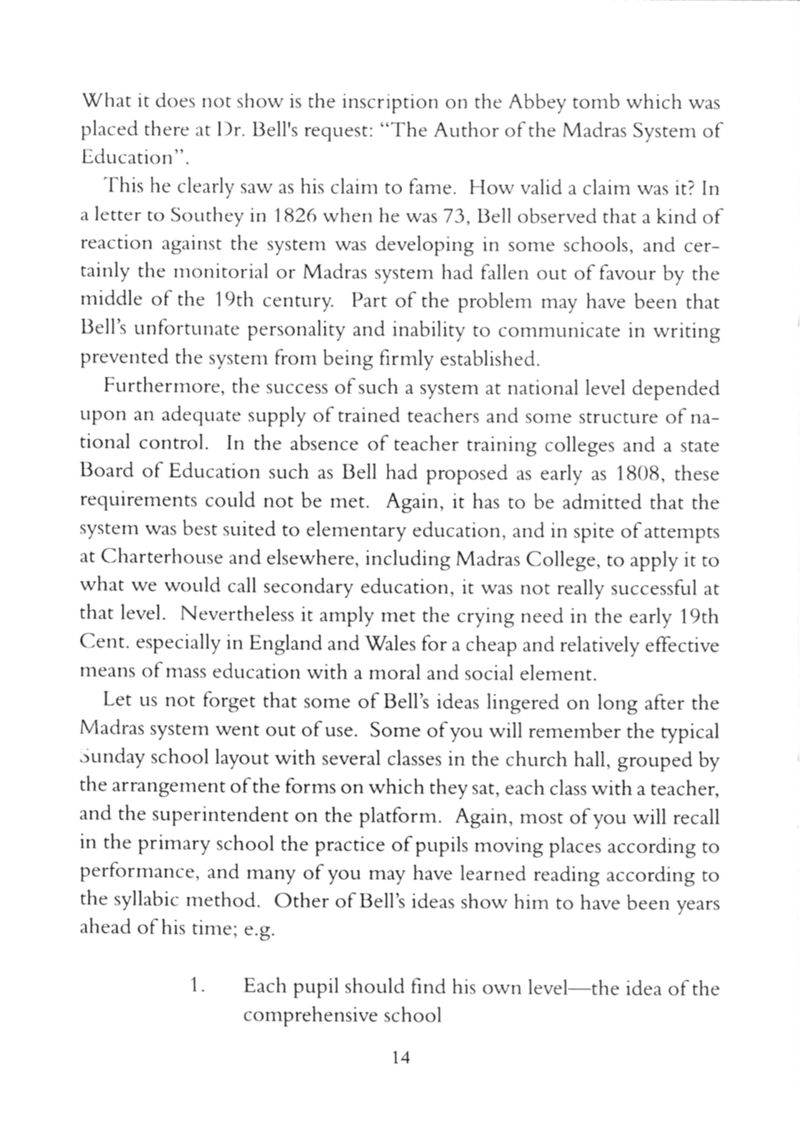 What it does not show is the inscription on the Abbey tomb which was placed there at Dr. Bell's request: "The Author of the Madras System of Education".

This he clearly saw as his claim to fame. How valid a claim was it? In a letter to Southey in 1826 when he was 73, Bell observed that a kind of reaction against the system was developing in some schools, and certainly the monitorial or Madras system had fallen out of favour by the middle of the 19th century. Part of the problem may have been that Bell's unfortunate personality and inability to communicate in writing prevented the system from being firmly established.

Furthermore, the success of such a system at national level depended upon an adequate supply of trained teachers and some structure of national control. In the absence of teacher training colleges and a state Board of Education such as Bell had proposed as early as 1808, these requirements could not be met. Again, it has to be admitted that the system was best suited to elementary education, and in spite of attempts at Charterhouse and elsewhere, including Madras College, to apply it to what we would call secondary education, it was not really successful at that level. Nevertheless it amply met the crying need in the early 19th Cent. especially in England and Wales for a cheap and relatively effective means of mass education with a moral and social element.

Let us not forget that some of Bell's ideas lingered on long after the Madras system went out of use. Some of you will remember the typical Sunday school layout with several classes in the church hall, grouped by the arrangement of the forms on which they sat, each class with a teacher, and the superintendent on the platform. Again, most of you will recall in the primary school the practice of pupils moving places according to performance, and many of you may have learned reading according to the syllabic method. Other of Bell's ideas show him to have been years ahead of his time; e.g.

1. Each pupil should find his own level—the idea of the comprehensive school

14